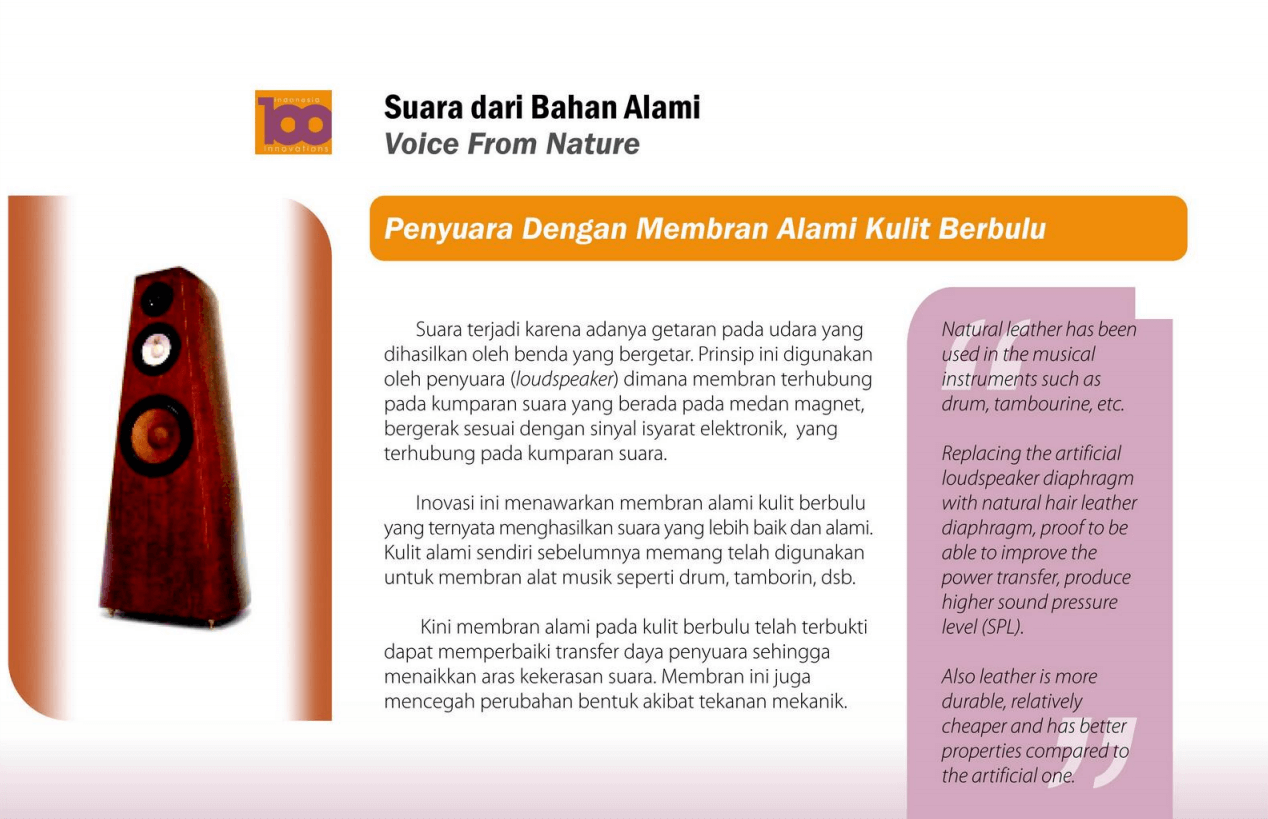 indonesia 100 innovations

Suara dari Bahan Alami
Voice From Nature

Penyuara Dengan Membran Alami Kulit Berbulu

Suara terjadi karena adanya getaran pada udara yang dihasilkan oleh benda yang bergetar. Prinsip ini digunakan oleh penyuara (loudspeaker) dimana membran terhubung pada kumparan suara yang berada pada medan magnet, bergerak sesuai dengan sinyal isyarat elektronik, yang terhubung pada kumparan suara.

Inovasi ini menawarkan membran alami kulit berbulu yang ternyata menghasilkan suara yang lebih baik dan alami. Kulit alami sendiri sebelumnya memang telah digunakan untuk membran alat musik seperti drum, tamborin, dsb.

Kini membran alami pada kulit berbulu telah terbukti dapat memperbaiki transfer daya penyuara sehingga menaikkan aras kekerasan suara. Membran ini juga mencegah perubahan bentuk akibat tekanan mekanik.

Natural leather has been used in the musical instruments such as drum, tambourine, etc.

Replacing the artificial loudspeaker diaphragm with natural hair leather diaphragm, proof to be able to improve the power transfer, produce higher sound pressure level (SPL).

Also leather is more durable, relatively cheaper and has better properties compared to the artificial one.